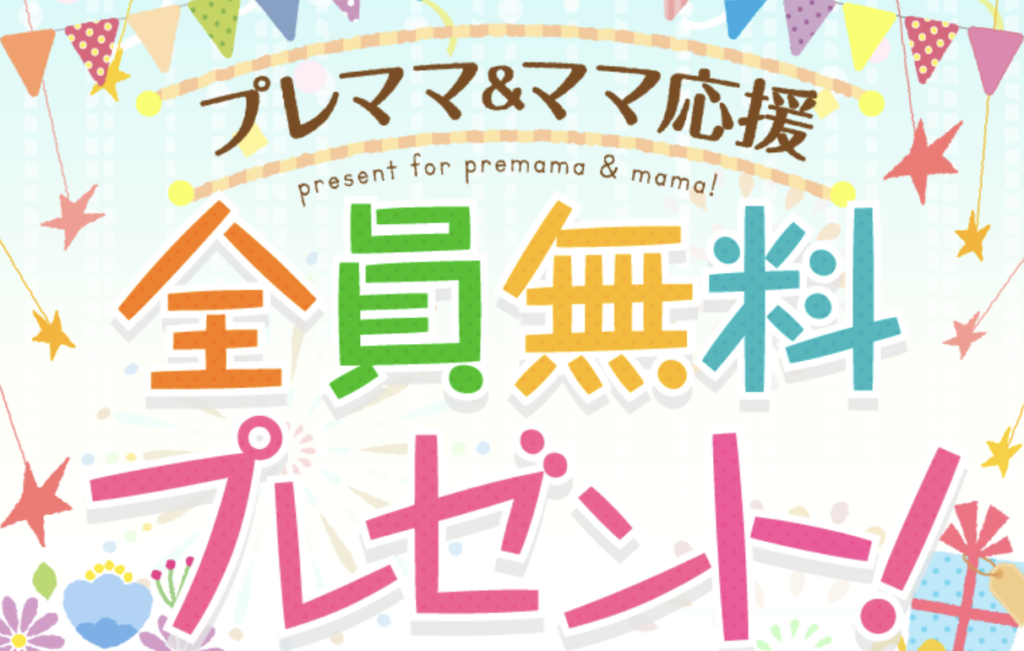 プレママ&ママ応援
present for premama & mama!
全員無料
プレゼント!